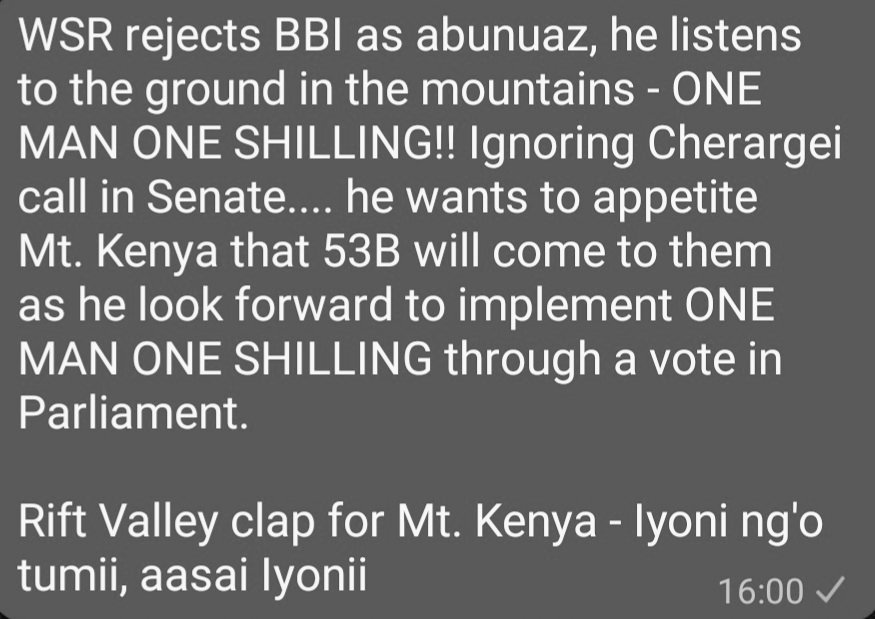 WSR rejects BBI as abunuaz, he listens to the ground in the mountains - ONE MAN ONE SHILLING!! Ignoring Cherargei call in Senate.... he wants to appetite Mt. Kenya that 53B will come to them as he look forward to implement ONE MAN ONE SHILLING through a vote in Parliament.

Rift Valley clap for Mt. Kenya - Iyoni ng'o tumii, aasai Iyonii

16:00 ✓